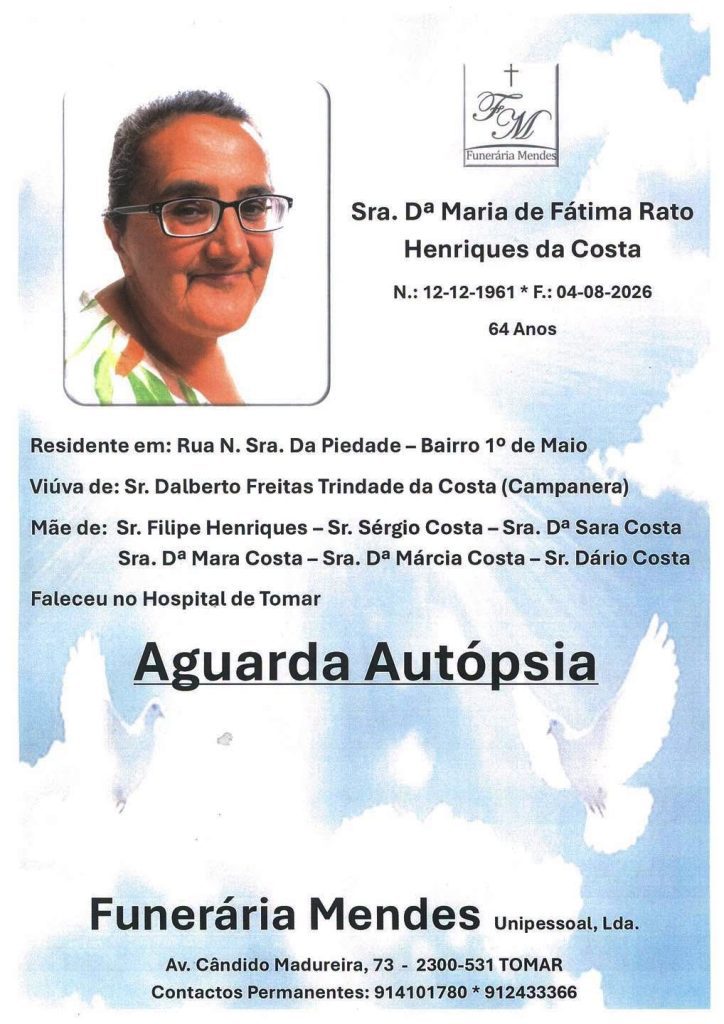 FM
Funerária Mendes

Sra. Dª Maria de Fátima Rato Henriques da Costa

N.: 12-12-1961 * F.: 04-08-2026

64 Anos

Residente em: Rua N. Sra. Da Piedade – Bairro 1º de Maio

Viúva de: Sr. Dalberto Freitas Trindade da Costa (Campanera)

Mãe de: Sr. Filipe Henriques – Sr. Sérgio Costa – Sra. Dª Sara Costa
Sra. Dª Mara Costa – Sra. Dª Márcia Costa – Sr. Dário Costa

Faleceu no Hospital de Tomar

Aguarda Autópsia

Funerária Mendes Unipessoal, Lda.

Av. Cândido Madureira, 73 - 2300-531 TOMAR

Contactos Permanentes: 914101780 * 912433366